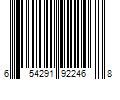 6 54291 92246 8